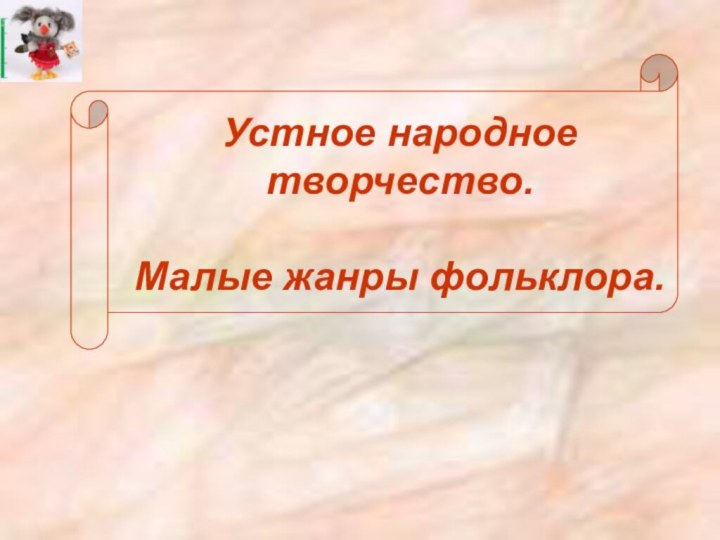 Устное народное творчество.

Малые жанры фольклора.